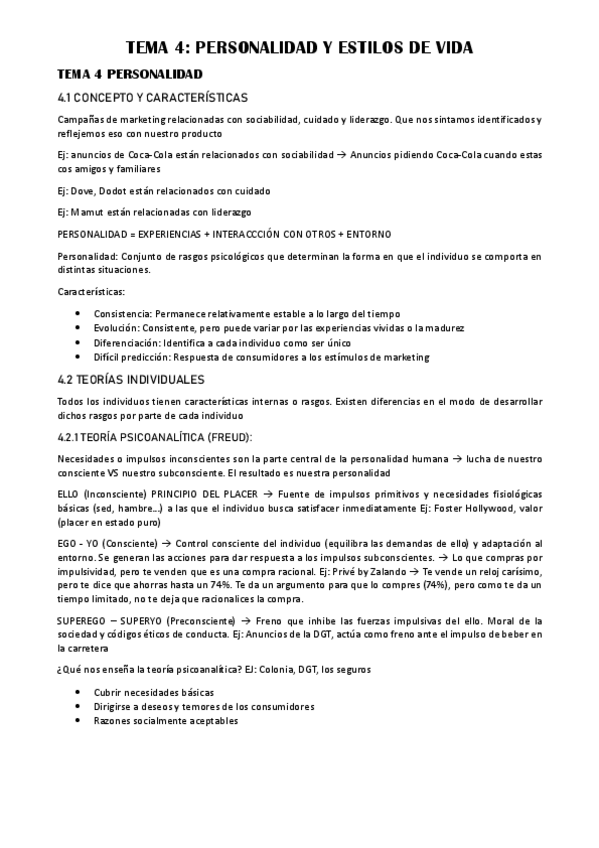 TEMA 4: PERSONALIDAD Y ESTILOS DE VIDA

TEMA 4 PERSONALIDAD

4.1 CONCEPTO Y CARACTERÍSTICAS

Campañas de marketing relacionadas con sociabilidad, cuidado y liderazgo. Que nos sintamos identificados y reflejemos eso con nuestro producto

Ej: anuncios de Coca-Cola están relacionados con sociabilidad → Anuncios pidiendo Coca-Cola cuando estas cos amigos y familiares

Ej: Dove, Dodot están relacionados con cuidado

Ej: Mamut están relacionadas con liderazgo

PERSONALIDAD = EXPERIENCIAS + INTERACCCIÓN CON OTROS + ENTORNO

Personalidad: Conjunto de rasgos psicológicos que determinan la forma en que el individuo se comporta en distintas situaciones.

Características:

• Consistencia: Permanece relativamente estable a lo largo del tiempo
• Evolución: Consistente, pero puede variar por las experiencias vividas o la madurez
• Diferenciación: Identifica a cada individuo como ser único
• Difícil predicción: Respuesta de consumidores a los estímulos de marketing

4.2 TEORÍAS INDIVIDUALES

Todos los individuos tienen características internas o rasgos. Existen diferencias en el modo de desarrollar dichos rasgos por parte de cada individuo

4.2.1 TEORÍA PSICOANALÍTICA (FREUD):

Necesidades o impulsos inconscientes son la parte central de la personalidad humana → lucha de nuestro consciente VS nuestro subconsciente. El resultado es nuestra personalidad

ELLO (Inconsciente) PRINCIPIO DEL PLACER → Fuente de impulsos primitivos y necesidades fisiológicas básicas (sed, hambre...) a las que el individuo busca satisfacer inmediatamente Ej: Foster Hollywood, valor (placer en estado puro)

EGO - YO (Consciente) → Control consciente del individuo (equilibra las demandas de ello) y adaptación al entorno. Se generan las acciones para dar respuesta a los impulsos subconscientes. → Lo que compras por impulsividad, pero te venden que es una compra racional. Ej: Privé by Zalando → Te vende un reloj carísimo, pero te dice que ahorras hasta un 74%. Te da un argumento para que lo compres (74%), pero como te da un tiempo limitado, no te deja que racionalices la compra.

SUPEREGO – SUPERYO (Preconsciente) → Freno que inhibe las fuerzas impulsivas del ello. Moral de la sociedad y códigos éticos de conducta. Ej: Anuncios de la DGT, actúa como freno ante el impulso de beber en la carretera

¿Qué nos enseña la teoría psicoanalítica? EJ: Colonia, DGT, los seguros

• Cubrir necesidades básicas
• Dirigirse a deseos y temores de los consumidores
• Razones socialmente aceptables